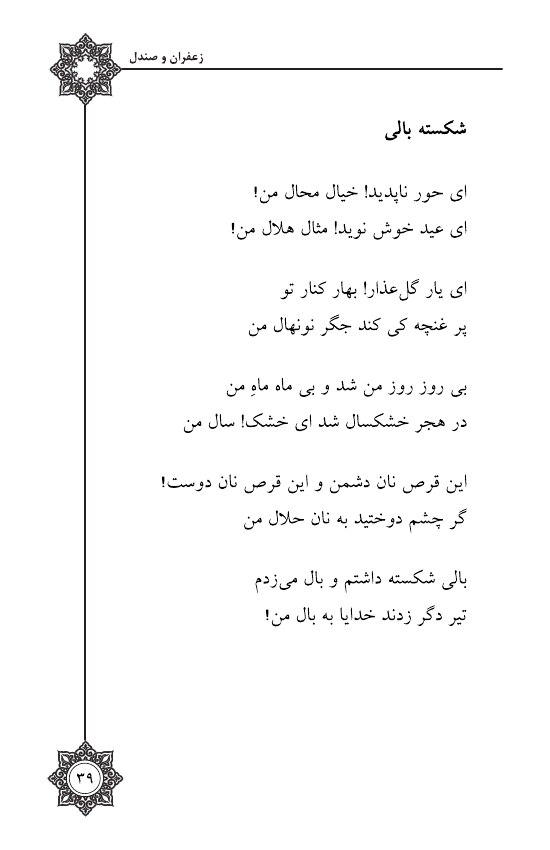 زعفران و صندل

شکسته بالی

ای حور ناپدید! خیال محال من!
ای عید خوش نوید! مثال هلال من!

ای یار گل‌عذار! بهار کنار تو
پر غنچه کی کند جگر نونهال من

بی روز روز من شد و بی ماه ماهِ من
در هجر خشکسال شد ای خشک! سال من

این قرص نان دشمن و این قرص نان دوست!
گر چشم دوختید به نان حلال من

بالی شکسته داشتم و بال می‌زدم
تیر دگر زدند خدایا به بال من!

۳۹